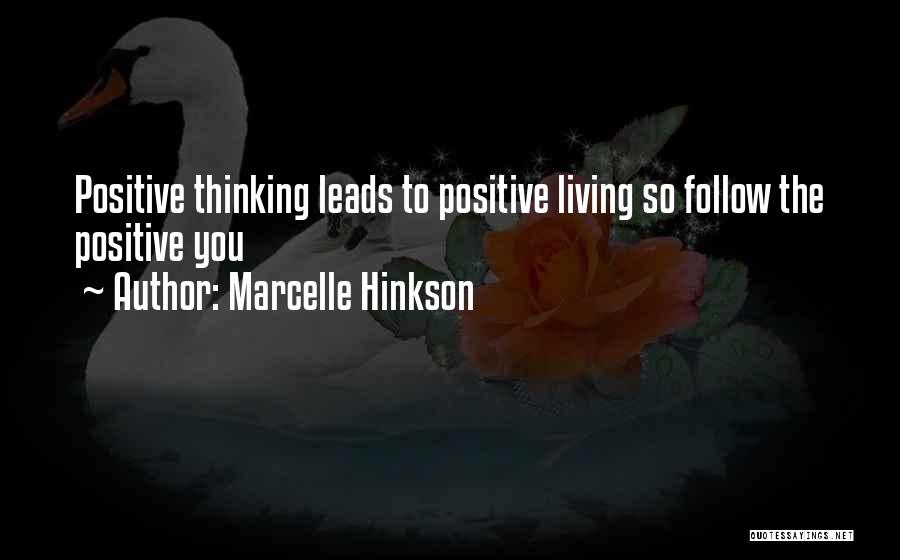 Positive thinking leads to positive living so follow the positive you

~ Author: Marcelle Hinkson

QUOTESSAYINGS.NET